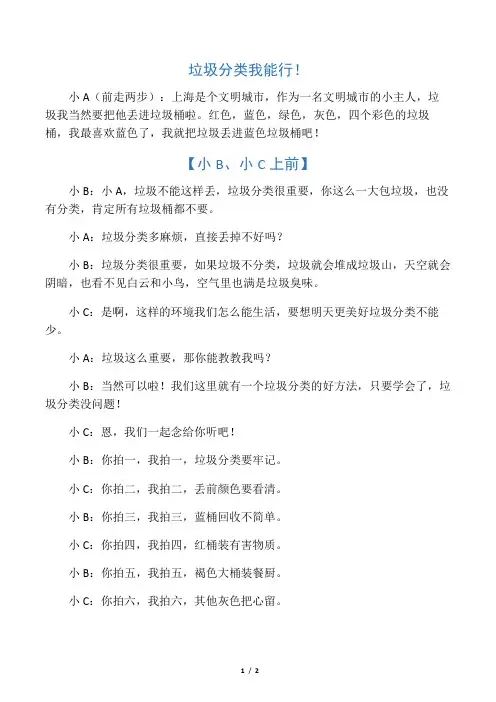 垃圾分类我能行!

小 A（前走两步）：上海是个文明城市，作为一名文明城市的小主人，垃圾我当然要把他丢进垃圾桶啦。红色，蓝色，绿色，灰色，四个彩色的垃圾桶，我最喜欢蓝色了，我就把垃圾丢进蓝色垃圾桶吧！

【小 B、小 C 上前】

小 B：小 A，垃圾不能这样丢，垃圾分类很重要，你这么一大包垃圾，也没有分类，肯定所有垃圾桶都不要。

小 A：垃圾分类多麻烦，直接丢掉不好吗？

小 B：垃圾分类很重要，如果垃圾不分类，垃圾就会堆成垃圾山，天空就会阴暗，也看不见白云和小鸟，空气里也满是垃圾臭味。

小 C：是啊，这样的环境我们怎么能生活，要想明天更美好垃圾分类不能少。

小 A：垃圾这么重要，那你能教教我吗？

小 B：当然可以啦！我们这里就有一个垃圾分类的好方法，只要学会了，垃圾分类没问题！

小 C：恩，我们一起念给你听吧！

小 B：你拍一，我拍一，垃圾分类要牢记。

小 C：你拍二，我拍二，丢前颜色要看清。

小 B：你拍三，我拍三，蓝桶回收不简单。

小 C：你拍四，我拍四，红桶装有害物质。

小 B：你拍五，我拍五，褐色大桶装餐厨。

小 C：你拍六，我拍六，其他灰色把心留。

1 / 2